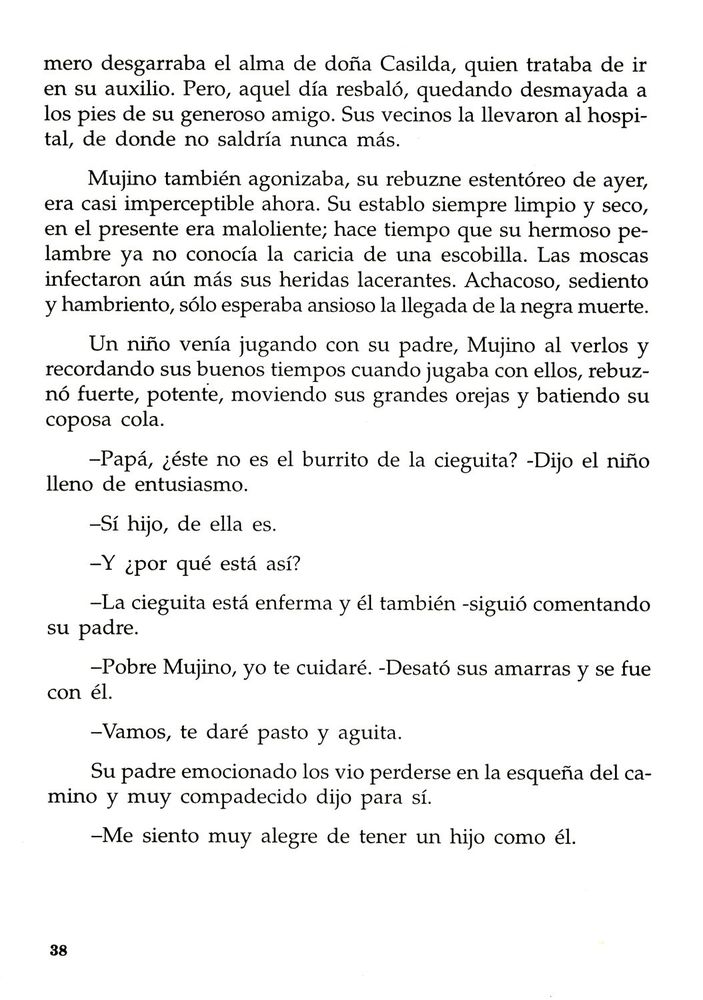 mero desgarraba el alma de doña Casilda, quien trataba de ir en su auxilio. Pero, aquel día resbaló, quedando desmayada a los pies de su generoso amigo. Sus vecinos la llevaron al hospital, de donde no saldría nunca más.

Mujino también agonizaba, su rebuzne estentóreo de ayer, era casi imperceptible ahora. Su establo siempre limpio y seco, en el presente era maloliente; hace tiempo que su hermoso pelambre ya no conocía la caricia de una escobilla. Las moscas infectaron aún más sus heridas lacerantes. Achacoso, sediento y hambriento, sólo esperaba ansioso la llegada de la negra muerte.

Un niño venía jugando con su padre, Mujino al verlos y recordando sus buenos tiempos cuando jugaba con ellos, rebuznó fuerte, potente, moviendo sus grandes orejas y batiendo su coposa cola.

–Papá, ¿éste no es el burrito de la cieguita? -Dijo el niño lleno de entusiasmo.

–Sí hijo, de ella es.

–Y ¿por qué está así?

–La cieguita está enferma y él también -siguió comentando su padre.

–Pobre Mujino, yo te cuidaré. -Desató sus amarras y se fue con él.

–Vamos, te daré pasto y aguita.

Su padre emocionado los vio perderse en la esqueña del camino y muy compadecido dijo para sí.

–Me siento muy alegre de tener un hijo como él.

38